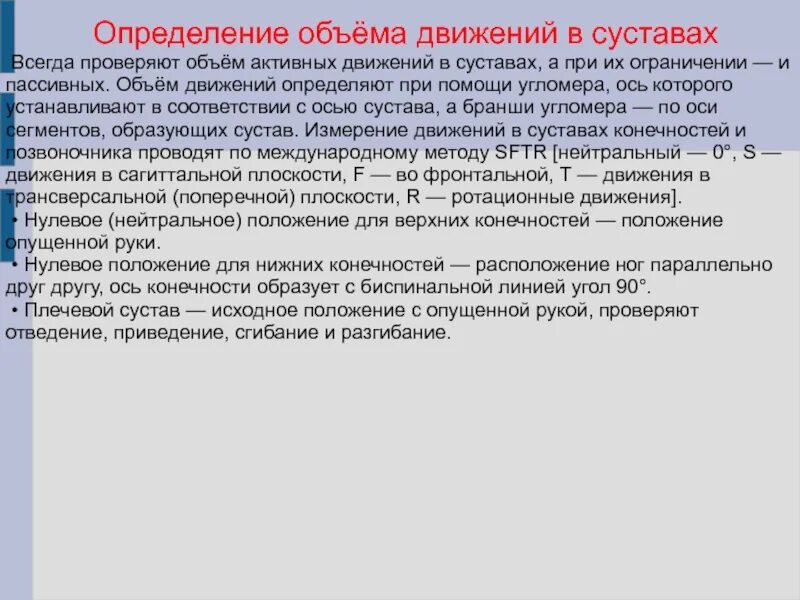 Определение объёма движений в суставах

Всегда проверяют объём активных движений в суставах, а при их ограничении — и пассивных. Объём движений определяют при помощи угломера, ось которого устанавливают в соответствии с осью сустава, а бранши угломера — по оси сегментов, образующих сустав. Измерение движений в суставах конечностей и позвоночника проводят по международному методу SFTR [нейтральный — 0°, S — движения в сагиттальной плоскости, F — во фронтальной, T — движения в трансверсальной (поперечной) плоскости, R — ротационные движения].

• Нулевое (нейтральное) положение для верхних конечностей — положение опущенной руки.

• Нулевое положение для нижних конечностей — расположение ног параллельно друг другу, ось конечности образует с биспинальной линией угол 90°.

• Плечевой сустав — исходное положение с опущенной рукой, проверяют отведение, приведение, сгибание и разгибание.